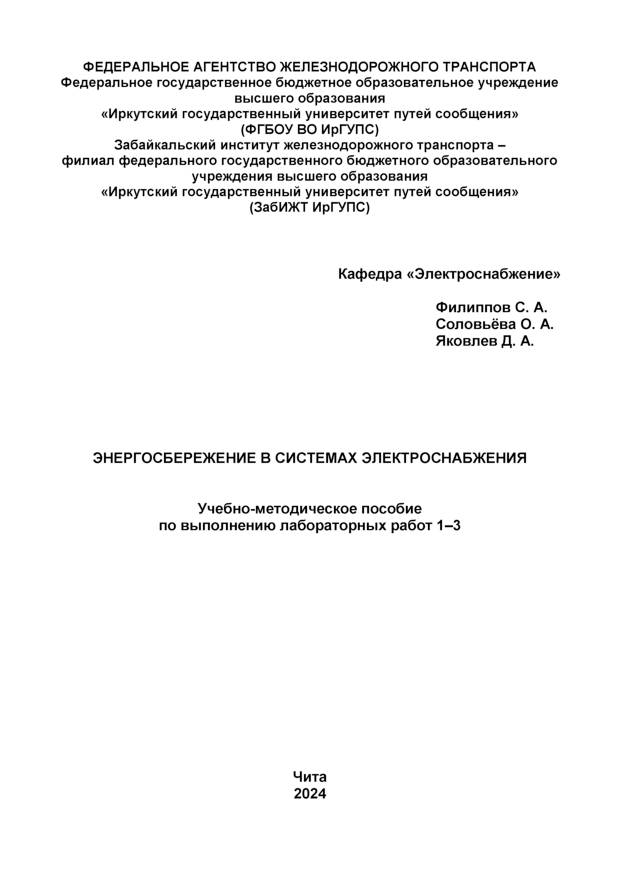 ФЕДЕРАЛЬНОЕ АГЕНТСТВО ЖЕЛЕЗНОДОРОЖНОГО ТРАНСПОРТА
Федеральное государственное бюджетное образовательное учреждение высшего образования
«Иркутский государственный университет путей сообщения»
(ФГБОУ ВО ИрГУПС)
Забайкальский институт железнодорожного транспорта – филиал федерального государственного бюджетного образовательного учреждения высшего образования
«Иркутский государственный университет путей сообщения»
(ЗабИЖТ ИрГУПС)

Кафедра «Электроснабжение»

Филиппов С. А.
Соловьёва О. А.
Яковлев Д. А.

ЭНЕРГОСБЕРЕЖЕНИЕ В СИСТЕМАХ ЭЛЕКТРОСНАБЖЕНИЯ

Учебно-методическое пособие
по выполнению лабораторных работ 1–3

Чита
2024